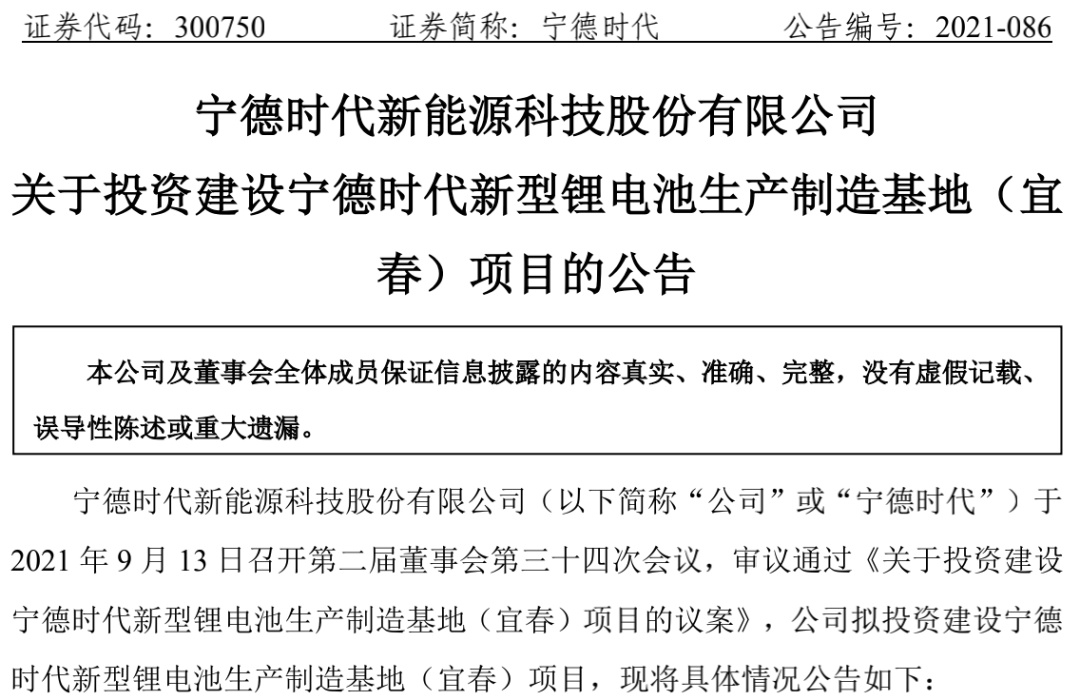 证券代码：300750 证券简称：宁德时代 公告编号：2021-086

宁德时代新能源科技股份有限公司

关于投资建设宁德时代新型锂电池生产制造基地（宜春）项目的公告

本公司及董事会全体成员保证信息披露的内容真实、准确、完整，没有虚假记载、误导性陈述或重大遗漏。

宁德时代新能源科技股份有限公司（以下简称“公司”或“宁德时代”）于2021年9月13日召开第二届董事会第三十四次会议，审议通过《关于投资建设宁德时代新型锂电池生产制造基地（宜春）项目的议案》，公司拟投资建设宁德时代新型锂电池生产制造基地（宜春）项目，现将具体情况公告如下：